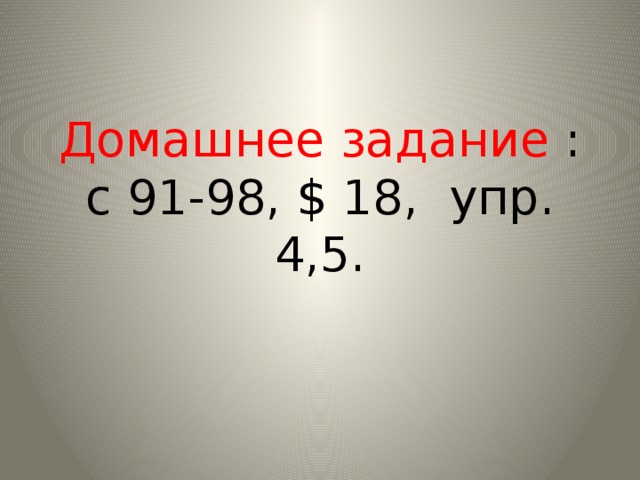 Домашнее задание : с 91-98, \$ 18, упр. 4,5.